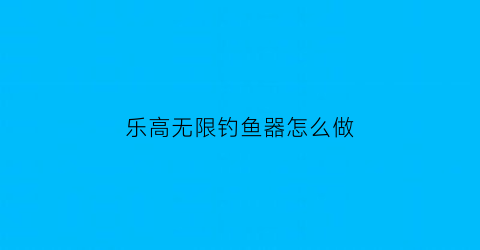 乐高无限钓鱼器怎么做